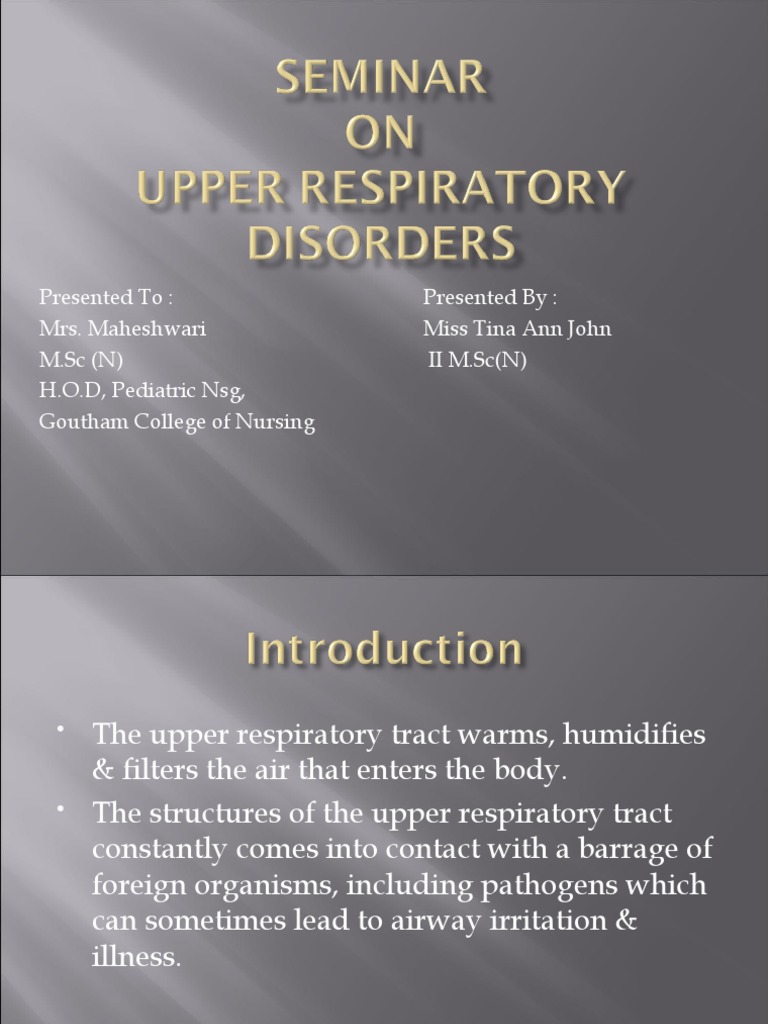 SEMINAR
ON
UPPER RESPIRATORY DISORDERS

Presented To :
Mrs. Maheshwari
M.Sc (N)
H.O.D, Pediatric Nsg,
Goutham College of Nursing

Presented By :
Miss Tina Ann John
II M.Sc(N)

Introduction

• The upper respiratory tract warms, humidifies & filters the air that enters the body.
• The structures of the upper respiratory tract constantly comes into contact with a barrage of foreign organisms, including pathogens which can sometimes lead to airway irritation & illness.